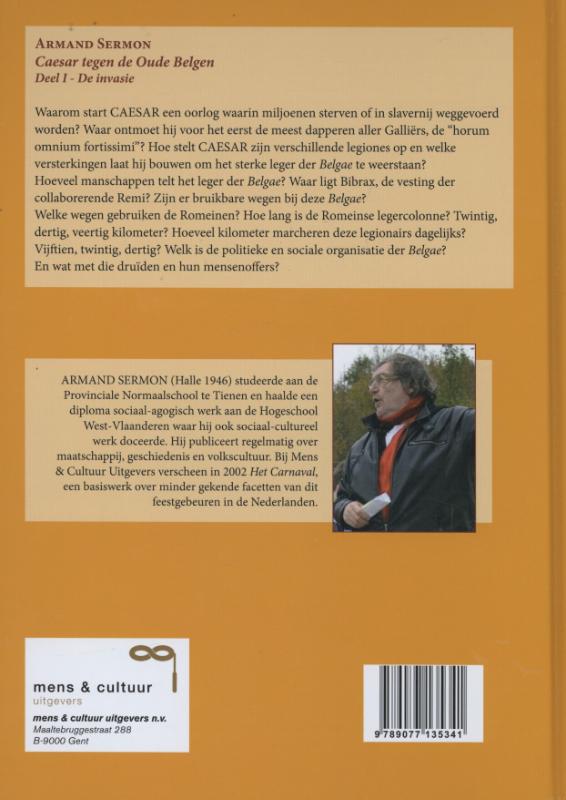 ARMAND SERMON
Caesar tegen de Oude Belgen
Deel I - De invasie

Waarom start CAESAR een oorlog waarin miljoenen sterven of in slavernij weggevoerd worden? Waar ontmoet hij voor het eerst de meest dapperen aller Galliërs, de "horum omnium fortissimi"? Hoe stelt CAESAR zijn verschillende legiones op en welke versterkingen laat hij bouwen om het sterke leger der Belgae te weerstaan? Hoeveel manschappen telt het leger der Belgae? Waar ligt Bibrax, de vesting der collaborerende Remi? Zijn er bruikbare wegen bij deze Belgae? Welke wegen gebruiken de Romeinen? Hoe lang is de Romeinse legercolonne? Twintig, dertig, veertig kilometer? Hoeveel kilometer marcheren deze legionairs dagelijks? Vijftien, twintig, dertig? Welk is de politieke en sociale organisatie der Belgae? En wat met die druïden en hun mensenoffers?

ARMAND SERMON (Halle 1946) studeerde aan de Provinciale Normaalschool te Tienen en haalde een diploma sociaal-agogisch werk aan de Hogeschool West-Vlaanderen waar hij ook sociaal-cultureel werk doceerde. Hij publiceert regelmatig over maatschappij, geschiedenis en volkscultuur. Bij Mens & Cultuur Uitgevers verscheen in 2002 Het Carnaval, een basiswerk over minder gekende facetten van dit feestgebeuren in de Nederlanden.

mens & cultuur
uitgevers
mens & cultuur uitgevers n.v.
Maaltebruggestraat 288
B-9000 Gent

9 789077 135341